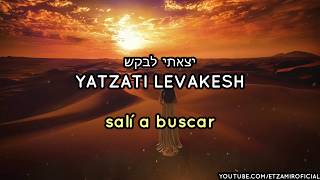 יצאתי לבקש

YATZATI LEVAKESH

salí a buscar

YOUTUBE.COM/ETZAMIROFICIAL